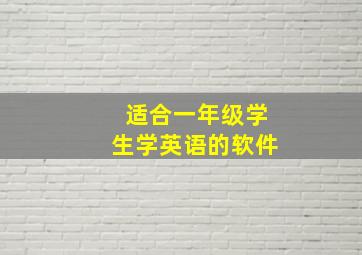 适合一年级学生学英语的软件